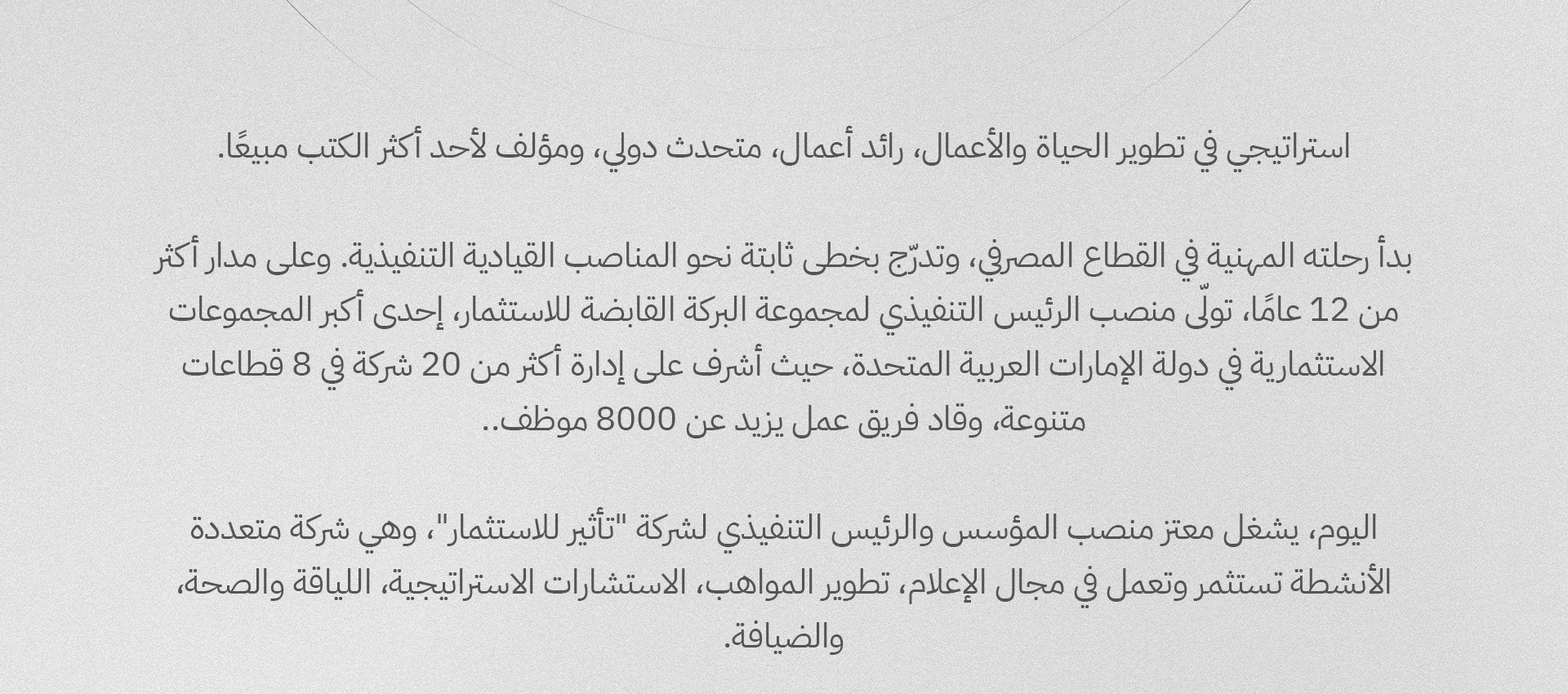 استراتيجي في تطوير الحياة والأعمال، رائد أعمال، متحدث دولي، ومؤلف لأحد أكثر الكتب مبيعًا.

بدأ رحلته المهنية في القطاع المصرفي، وتدرّج بخطى ثابتة نحو المناصب القيادية التنفيذية. وعلى مدار أكثر من 12 عامًا، تولّى منصب الرئيس التنفيذي لمجموعة البركة القابضة للاستثمار، إحدى أكبر المجموعات الاستثمارية في دولة الإمارات العربية المتحدة، حيث أشرف على إدارة أكثر من 20 شركة في 8 قطاعات متنوعة، وقاد فريق عمل يزيد عن 8000 موظف..

اليوم، يشغل معتز منصب المؤسس والرئيس التنفيذي لشركة "تأثير للاستثمار"، وهي شركة متعددة الأنشطة تستثمر وتعمل في مجال الإعلام، تطوير المواهب، الاستشارات الاستراتيجية، اللياقة والصحة، والضيافة.